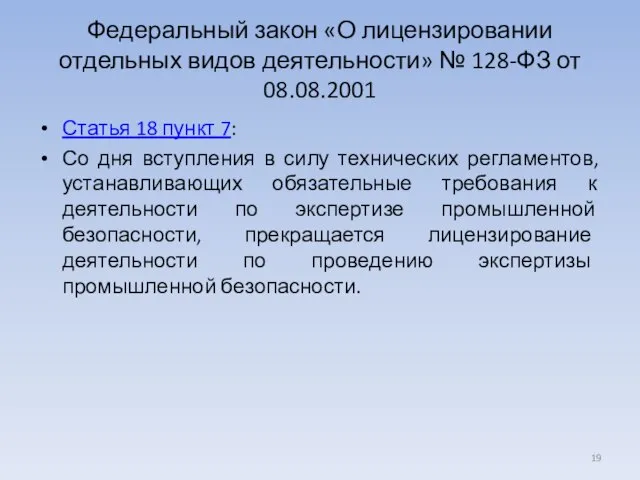 Федеральный закон «О лицензировании отдельных видов деятельности» № 128-ФЗ от 08.08.2001

• Статья 18 пункт 7:

• Со дня вступления в силу технических регламентов, устанавливающих обязательные требования к деятельности по экспертизе промышленной безопасности, прекращается лицензирование деятельности по проведению экспертизы промышленной безопасности.

19